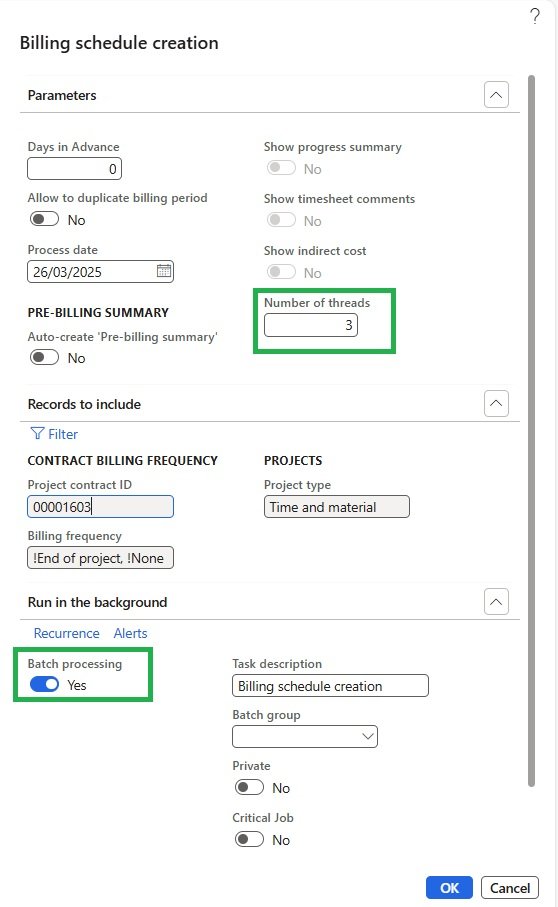 ?

Billing schedule creation

Parameters

Days in Advance
0

Allow to duplicate billing period
No

Process date
26/03/2025

PRE-BILLING SUMMARY
Auto-create 'Pre-billing summary'
No

Show progress summary
No

Show timesheet comments
No

Show indirect cost
No

Number of threads
3

Records to include

Filter

CONTRACT BILLING FREQUENCY
Project contract ID
00001603

Billing frequency
!End of project, !None

PROJECTS
Project type
Time and material

Run in the background

Recurrence Alerts

Batch processing
Yes

Task description
Billing schedule creation

Batch group

Private
No

Critical Job
No

OK Cancel